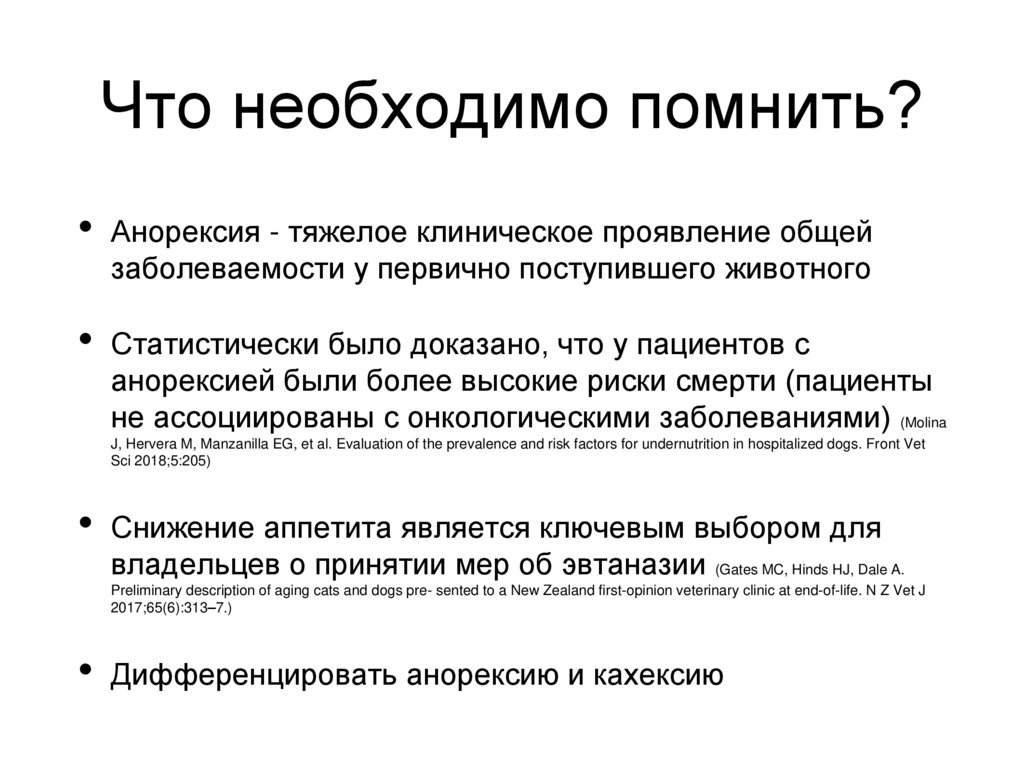 Что необходимо помнить?

• Анорексия - тяжелое клиническое проявление общей заболеваемости у первично поступившего животного

• Статистически было доказано, что у пациентов с анорексией были более высокие риски смерти (пациенты не ассоциированы с онкологическими заболеваниями) (Molina J, Hervera M, Manzanilla EG, et al. Evaluation of the prevalence and risk factors for undernutrition in hospitalized dogs. Front Vet Sci 2018;5:205)

• Снижение аппетита является ключевым выбором для владельцев о принятии мер об эвтаназии (Gates MC, Hinds HJ, Dale A. Preliminary description of aging cats and dogs pre- sented to a New Zealand first-opinion veterinary clinic at end-of-life. N Z Vet J 2017;65(6):313–7.)

• Дифференцировать анорексию и кахексию